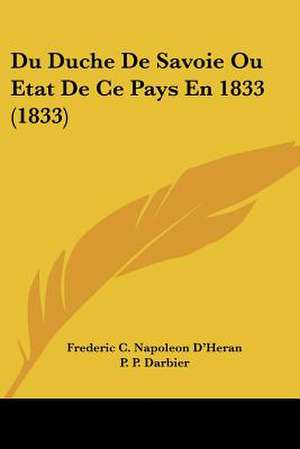 Du Duche De Savoie Ou Etat De Ce Pays En 1833 (1833)

Frederic C. Napoleon D'Heran
P. P. Darbier